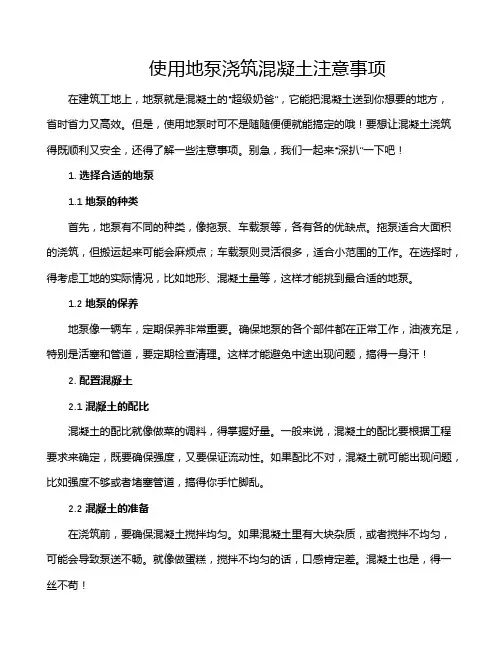 使用地泵浇筑混凝土注意事项

在建筑工地上，地泵就是混凝土的“超级奶爸”，它能把混凝土送到你想要的地方，省时省力又高效。但是，使用地泵时可不是随随便便就能搞定的哦！要想让混凝土浇筑得既顺利又安全，还得了解一些注意事项。别急，我们一起来“深扒”一下吧！

1. 选择合适的地泵

1.1 地泵的种类

首先，地泵有不同的种类，像拖泵、车载泵等，各有各的优缺点。拖泵适合大面积的浇筑，但搬运起来可能会麻烦点；车载泵则灵活很多，适合小范围的工作。在选择时，得考虑工地的实际情况，比如地形、混凝土量等，这样才能挑到最合适的地泵。

1.2 地泵的保养

地泵像一辆车，定期保养非常重要。确保地泵的各个部件都在正常工作，油液充足，特别是活塞和管道，要定期检查清理。这样才能避免中途出现问题，搞得一身汗！

2. 配置混凝土

2.1 混凝土的配比

混凝土的配比就像做菜的调料，得掌握好量。一般来说，混凝土的配比要根据工程要求来确定，既要确保强度，又要保证流动性。如果配比不对，混凝土就可能出现问题，比如强度不够或者堵塞管道，搞得你手忙脚乱。

2.2 混凝土的准备

在浇筑前，要确保混凝土搅拌均匀。如果混凝土里有大块杂质，或者搅拌不均匀，可能会导致泵送不畅。就像做蛋糕，搅拌不均匀的话，口感肯定差。混凝土也是，得一丝不苟！